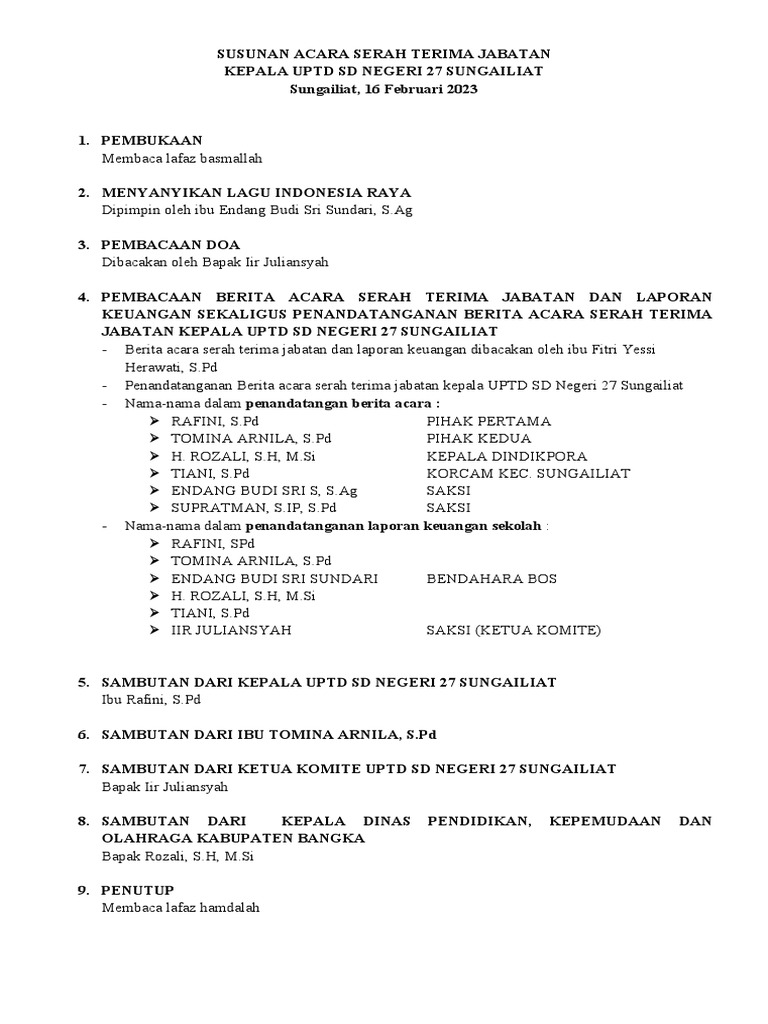 SUSUNAN ACARA SERAH TERIMA JABATAN
KEPALA UPTD SD NEGERI 27 SUNGAILIAT
Sungailiat, 16 Februari 2023

1. PEMBUKAAN
Membaca lafaz basmallah

2. MENYANYIKAN LAGU INDONESIA RAYA
Dipimpin oleh ibu Endang Budi Sri Sundari, S.Ag

3. PEMBACAAN DOA
Dibacakan oleh Bapak Iir Juliansyah

4. PEMBACAAN BERITA ACARA SERAH TERIMA JABATAN DAN LAPORAN KEUANGAN SEKALIGUS PENANDATANGANAN BERITA ACARA SERAH TERIMA JABATAN KEPALA UPTD SD NEGERI 27 SUNGAILIAT
- Berita acara serah terima jabatan dan laporan keuangan dibacakan oleh ibu Fitri Yessi Herawati, S.Pd
- Penandatanganan Berita acara serah terima jabatan kepala UPTD SD Negeri 27 Sungailiat
- Nama-nama dalam penandatangan berita acara :
➤ RAFINI, S.Pd PIHAK PERTAMA
➤ TOMINA ARNILA, S.Pd PIHAK KEDUA
➤ H. ROZALI, S.H, M.Si KEPALA DINDIKPORA
➤ TIANI, S.Pd KORCAM KEC. SUNGAILIAT
➤ ENDANG BUDI SRI S, S.Ag SAKSI
➤ SUPRATMAN, S.IP, S.Pd SAKSI
- Nama-nama dalam penandatanganan laporan keuangan sekolah :
➤ RAFINI, SPd
➤ TOMINA ARNILA, S.Pd
➤ ENDANG BUDI SRI SUNDARI BENDAHARA BOS
➤ H. ROZALI, S.H, M.Si
➤ TIANI, S.Pd
➤ IIR JULIANSYAH SAKSI (KETUA KOMITE)

5. SAMBUTAN DARI KEPALA UPTD SD NEGERI 27 SUNGAILIAT
Ibu Rafini, S.Pd

6. SAMBUTAN DARI IBU TOMINA ARNILA, S.Pd

7. SAMBUTAN DARI KETUA KOMITE UPTD SD NEGERI 27 SUNGAILIAT
Bapak Iir Juliansyah

8. SAMBUTAN DARI KEPALA DINAS PENDIDIKAN, KEPEMUDAAN DAN OLAHRAGA KABUPATEN BANGKA
Bapak Rozali, S.H, M.Si

9. PENUTUP
Membaca lafaz hamdalah